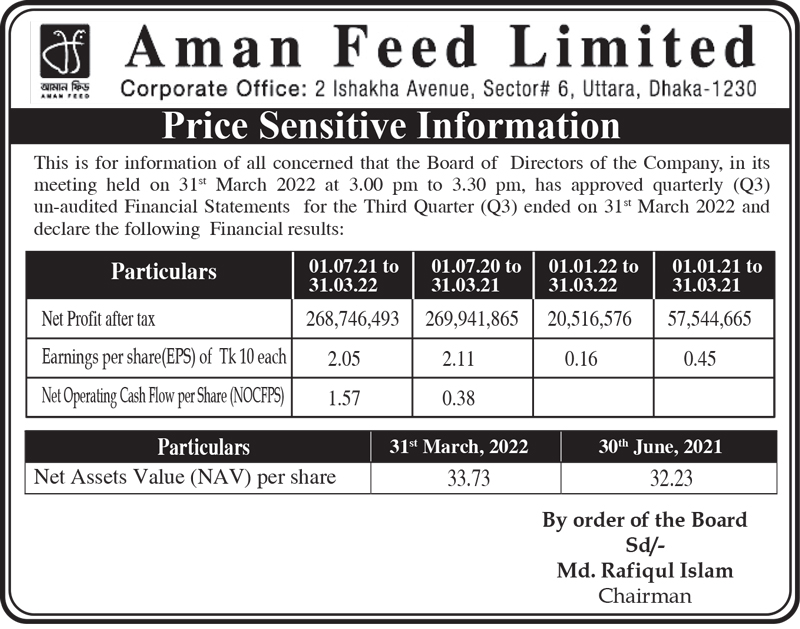 আমান ফিড
AMAN FEED

Aman Feed Limited
Corporate Office: 2 Ishakha Avenue, Sector# 6, Uttara, Dhaka-1230

Price Sensitive Information

This is for information of all concerned that the Board of Directors of the Company, in its meeting held on 31$^{st}$ March 2022 at 3.00 pm to 3.30 pm, has approved quarterly (Q3) un-audited Financial Statements for the Third Quarter (Q3) ended on 31$^{st}$ March 2022 and declare the following Financial results:

| Particulars | 01.07.21 to 31.03.22 | 01.07.20 to 31.03.21 | 01.01.22 to 31.03.22 | 01.01.21 to 31.03.21 |
|---|---|---|---|---|
| Net Profit after tax | 268,746,493 | 269,941,865 | 20,516,576 | 57,544,665 |
| Earnings per share(EPS) of Tk 10 each | 2.05 | 2.11 | 0.16 | 0.45 |
| Net Operating Cash Flow per Share (NOCFPS) | 1.57 | 0.38 | | |

| Particulars | 31$^{st}$ March, 2022 | 30$^{th}$ June, 2021 |
|---|---|---|
| Net Assets Value (NAV) per share | 33.73 | 32.23 |

By order of the Board
Sd/-
Md. Rafiqul Islam
Chairman